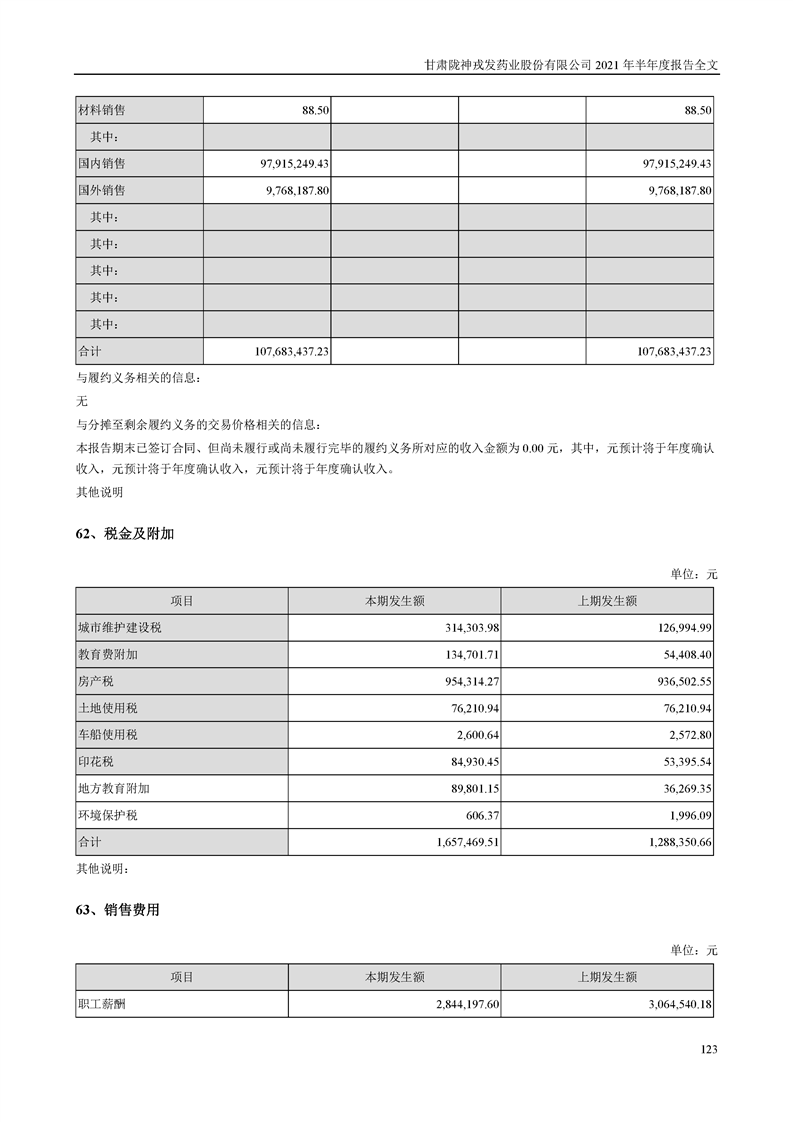 甘肃陇神戎发药业股份有限公司 2021 年半年度报告全文

| 材料销售 | 88.50 | | | 88.50 |
|---|---|---|---|---|
| 其中： | | | | |
| 国内销售 | 97,915,249.43 | | | 97,915,249.43 |
| 国外销售 | 9,768,187.80 | | | 9,768,187.80 |
| 其中： | | | | |
| 其中： | | | | |
| 其中： | | | | |
| 其中： | | | | |
| 其中： | | | | |
| 合计 | 107,683,437.23 | | | 107,683,437.23 |

与履约义务相关的信息：

无

与分摊至剩余履约义务的交易价格相关的信息：

本报告期末已签订合同、但尚未履行或尚未履行完毕的履约义务所对应的收入金额为 0.00 元，其中，元预计将于年度确认收入，元预计将于年度确认收入，元预计将于年度确认收入。

其他说明

62、税金及附加

单位：元

| 项目 | 本期发生额 | 上期发生额 |
|---|---|---|
| 城市维护建设税 | 314,303.98 | 126,994.99 |
| 教育费附加 | 134,701.71 | 54,408.40 |
| 房产税 | 954,314.27 | 936,502.55 |
| 土地使用税 | 76,210.94 | 76,210.94 |
| 车船使用税 | 2,600.64 | 2,572.80 |
| 印花税 | 84,930.45 | 53,395.54 |
| 地方教育附加 | 89,801.15 | 36,269.35 |
| 环境保护税 | 606.37 | 1,996.09 |
| 合计 | 1,657,469.51 | 1,288,350.66 |

其他说明：

63、销售费用

单位：元

| 项目 | 本期发生额 | 上期发生额 |
|---|---|---|
| 职工薪酬 | 2,844,197.60 | 3,064,540.18 |

123